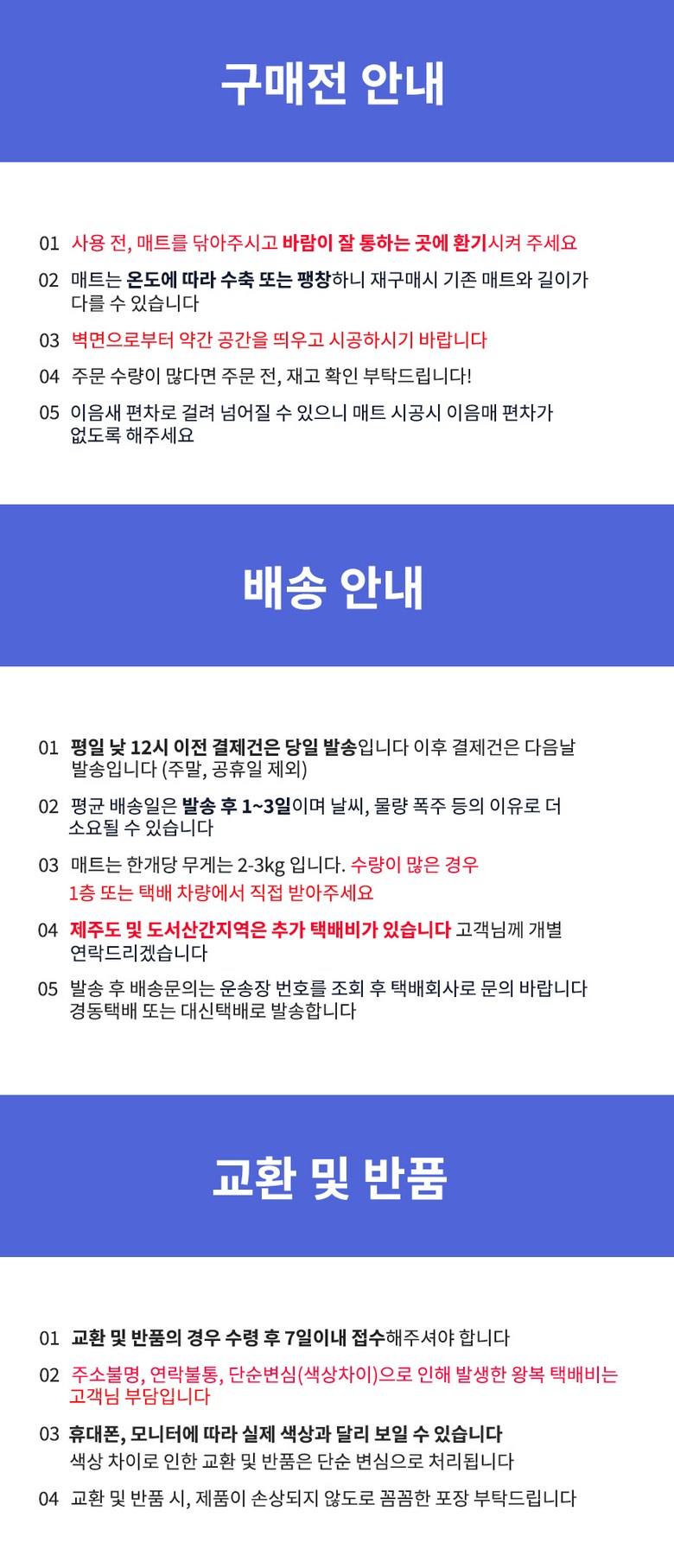 구매전 안내

01 사용 전, 매트를 닦아주시고 바람이 잘 통하는 곳에 환기시켜 주세요

02 매트는 온도에 따라 수축 또는 팽창하니 재구매시 기존 매트와 길이가 다를 수 있습니다

03 벽면으로부터 약간 공간을 띄우고 시공하시기 바랍니다

04 주문 수량이 많다면 주문 전, 재고 확인 부탁드립니다!

05 이음새 편차로 걸려 넘어질 수 있으니 매트 시공시 이음매 편차가 없도록 해주세요

배송 안내

01 평일 낮 12시 이전 결제건은 당일 발송입니다 이후 결제건은 다음날 발송입니다 (주말, 공휴일 제외)

02 평균 배송일은 발송 후 1~3일이며 날씨, 물량 폭주 등의 이유로 더 소요될 수 있습니다

03 매트는 한개당 무게는 2-3kg 입니다. 수량이 많은 경우 1층 또는 택배 차량에서 직접 받아주세요

04 제주도 및 도서산간지역은 추가 택배비가 있습니다 고객님께 개별 연락드리겠습니다

05 발송 후 배송문의는 운송장 번호를 조회 후 택배회사로 문의 바랍니다 경동택배 또는 대신택배로 발송합니다

교환 및 반품

01 교환 및 반품의 경우 수령 후 7일이내 접수해주셔야 합니다

02 주소불명, 연락불통, 단순변심(색상차이)으로 인해 발생한 왕복 택배비는 고객님 부담입니다

03 휴대폰, 모니터에 따라 실제 색상과 달리 보일 수 있습니다 색상 차이로 인한 교환 및 반품은 단순 변심으로 처리됩니다

04 교환 및 반품 시, 제품이 손상되지 않도로 꼼꼼한 포장 부탁드립니다